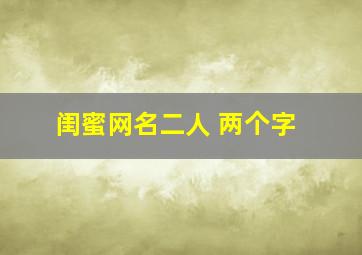 闺蜜网名二人 两个字